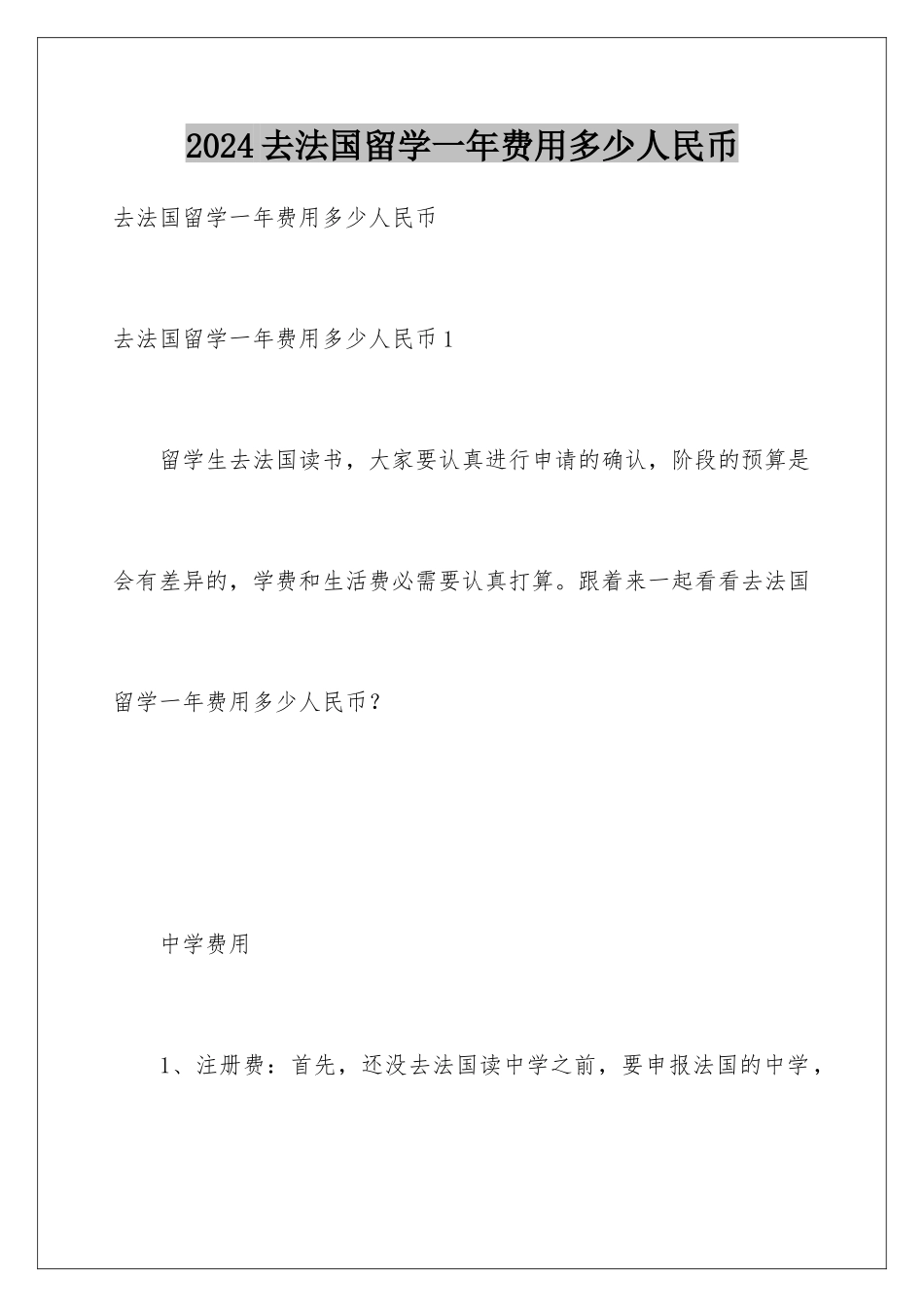 2024去法国留学一年费用多少人民币

去法国留学一年费用多少人民币

去法国留学一年费用多少人民币1

留学生去法国读书，大家要认真进行申请的确认，阶段的预算是会有差异的，学费和生活费必需要认真打算。跟着来一起看看去法国留学一年费用多少人民币？

中学费用

1、注册费：首先，还没去法国读中学之前，要申报法国的中学，